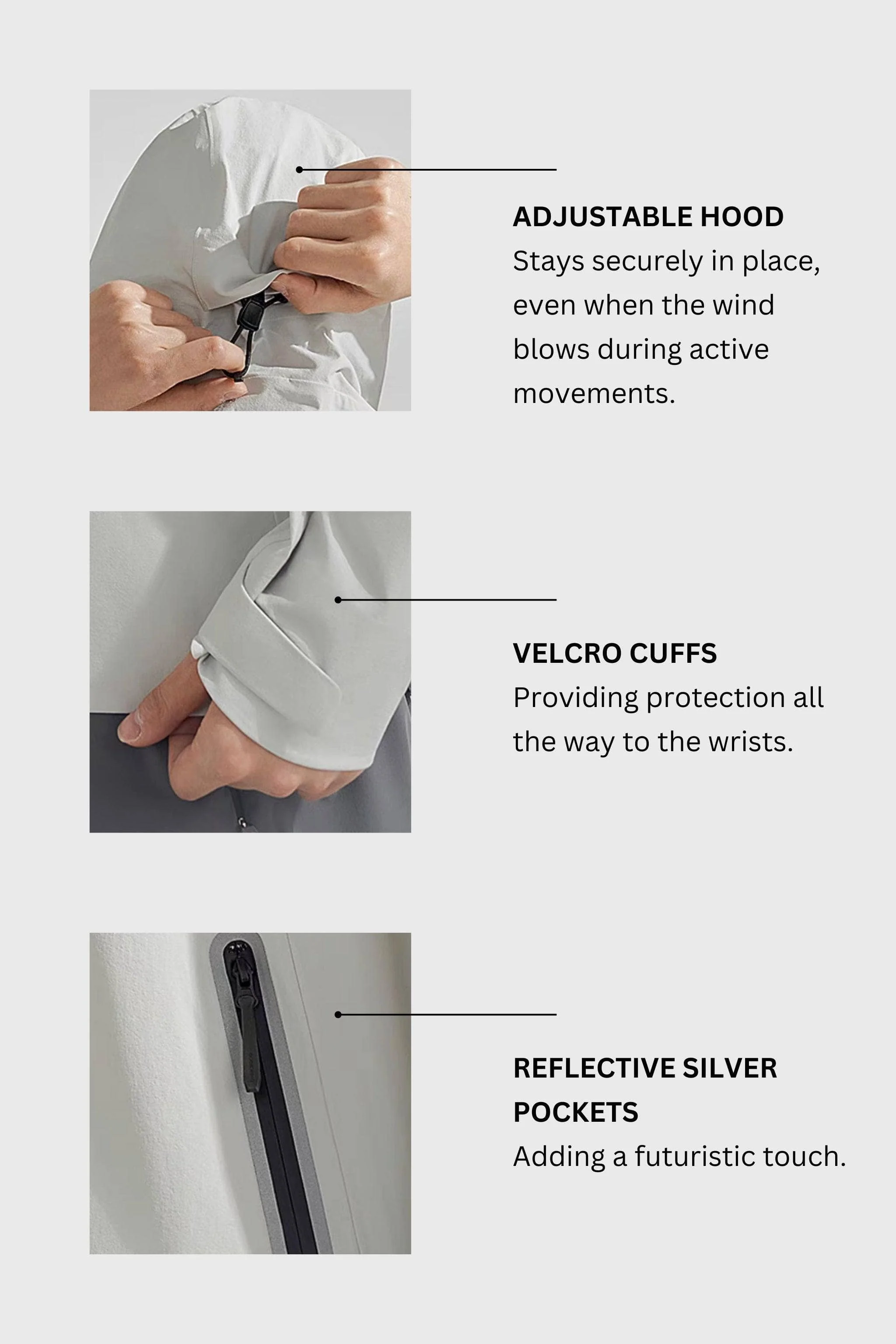 ADJUSTABLE HOOD
Stays securely in place, even when the wind blows during active movements.

VELCRO CUFFS
Providing protection all the way to the wrists.

REFLECTIVE SILVER POCKETS
Adding a futuristic touch.